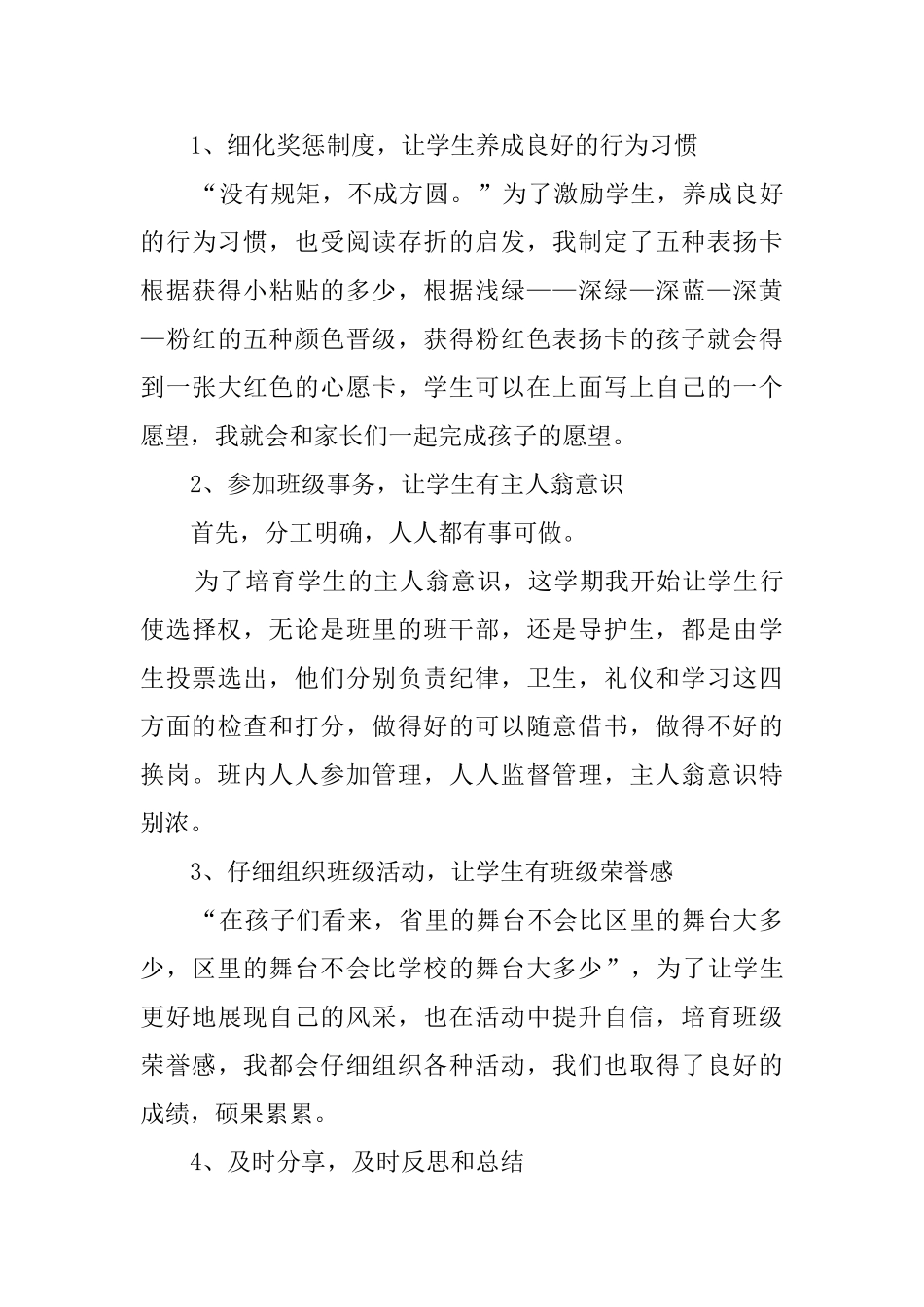 1、细化奖惩制度，让学生养成良好的行为习惯

“没有规矩，不成方圆。”为了激励学生，养成良好的行为习惯，也受阅读存折的启发，我制定了五种表扬卡根据获得小粘贴的多少，根据浅绿——深绿—深蓝—深黄—粉红的五种颜色晋级，获得粉红色表扬卡的孩子就会得到一张大红色的心愿卡，学生可以在上面写上自己的一个愿望，我就会和家长们一起完成孩子的愿望。

2、参加班级事务，让学生有主人翁意识

首先，分工明确，人人都有事可做。

为了培育学生的主人翁意识，这学期我开始让学生行使选择权，无论是班里的班干部，还是导护生，都是由学生投票选出，他们分别负责纪律，卫生，礼仪和学习这四方面的检查和打分，做得好的可以随意借书，做得不好的换岗。班内人人参加管理，人人监督管理，主人翁意识特别浓。

3、仔细组织班级活动，让学生有班级荣誉感

“在孩子们看来，省里的舞台不会比区里的舞台大多少，区里的舞台不会比学校的舞台大多少”，为了让学生更好地展现自己的风采，也在活动中提升自信，培育班级荣誉感，我都会仔细组织各种活动，我们也取得了良好的成绩，硕果累累。

4、及时分享，及时反思和总结